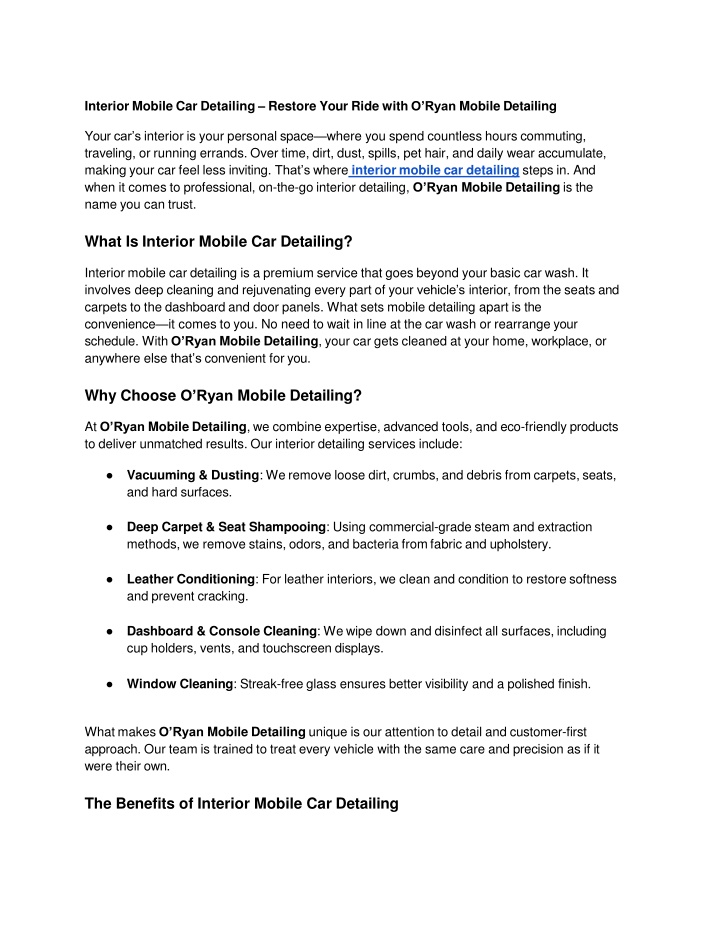 Interior Mobile Car Detailing – Restore Your Ride with O'Ryan Mobile Detailing

Your car's interior is your personal space—where you spend countless hours commuting, traveling, or running errands. Over time, dirt, dust, spills, pet hair, and daily wear accumulate, making your car feel less inviting. That's where interior mobile car detailing steps in. And when it comes to professional, on-the-go interior detailing, O'Ryan Mobile Detailing is the name you can trust.

What Is Interior Mobile Car Detailing?

Interior mobile car detailing is a premium service that goes beyond your basic car wash. It involves deep cleaning and rejuvenating every part of your vehicle's interior, from the seats and carpets to the dashboard and door panels. What sets mobile detailing apart is the convenience—it comes to you. No need to wait in line at the car wash or rearrange your schedule. With O'Ryan Mobile Detailing, your car gets cleaned at your home, workplace, or anywhere else that's convenient for you.

Why Choose O'Ryan Mobile Detailing?

At O'Ryan Mobile Detailing, we combine expertise, advanced tools, and eco-friendly products to deliver unmatched results. Our interior detailing services include:

● Vacuuming & Dusting: We remove loose dirt, crumbs, and debris from carpets, seats, and hard surfaces.

● Deep Carpet & Seat Shampooing: Using commercial-grade steam and extraction methods, we remove stains, odors, and bacteria from fabric and upholstery.

● Leather Conditioning: For leather interiors, we clean and condition to restore softness and prevent cracking.

● Dashboard & Console Cleaning: We wipe down and disinfect all surfaces, including cup holders, vents, and touchscreen displays.

● Window Cleaning: Streak-free glass ensures better visibility and a polished finish.

What makes O'Ryan Mobile Detailing unique is our attention to detail and customer-first approach. Our team is trained to treat every vehicle with the same care and precision as if it were their own.

The Benefits of Interior Mobile Car Detailing